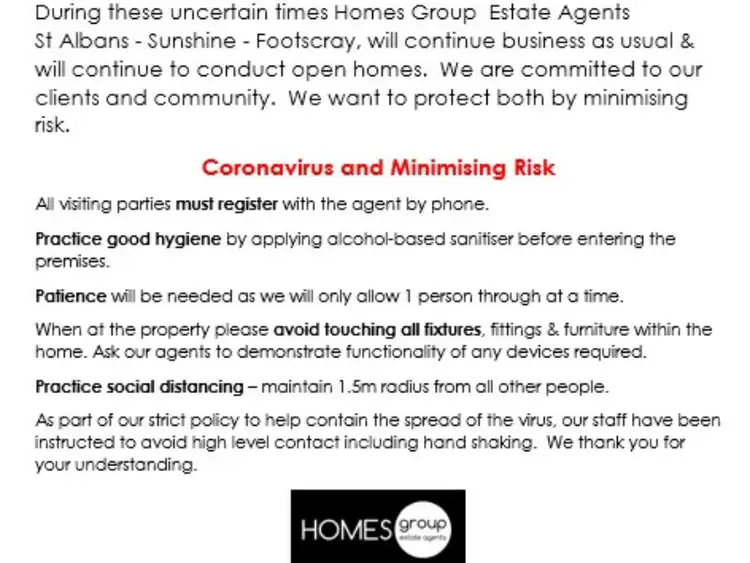 During these uncertain times Homes Group Estate Agents St Albans - Sunshine - Footscray, will continue business as usual & will continue to conduct open homes. We are committed to our clients and community. We want to protect both by minimising risk.

Coronavirus and Minimising Risk

All visiting parties must register with the agent by phone.

Practice good hygiene by applying alcohol-based sanitiser before entering the premises.

Patience will be needed as we will only allow 1 person through at a time.

When at the property please avoid touching all fixtures, fittings & furniture within the home. Ask our agents to demonstrate functionality of any devices required.

Practice social distancing – maintain 1.5m radius from all other people.

As part of our strict policy to help contain the spread of the virus, our staff have been instructed to avoid high level contact including hand shaking. We thank you for your understanding.

HOMES group estate agents